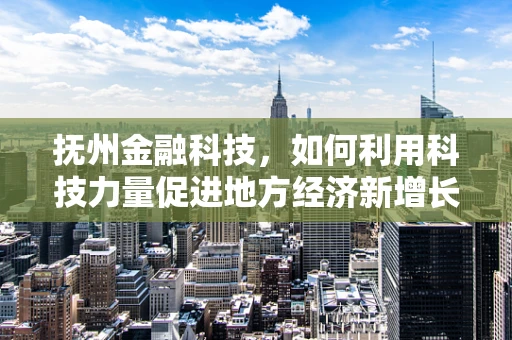 抚州金融科技，如何利用科技力量促进地方经济新增长